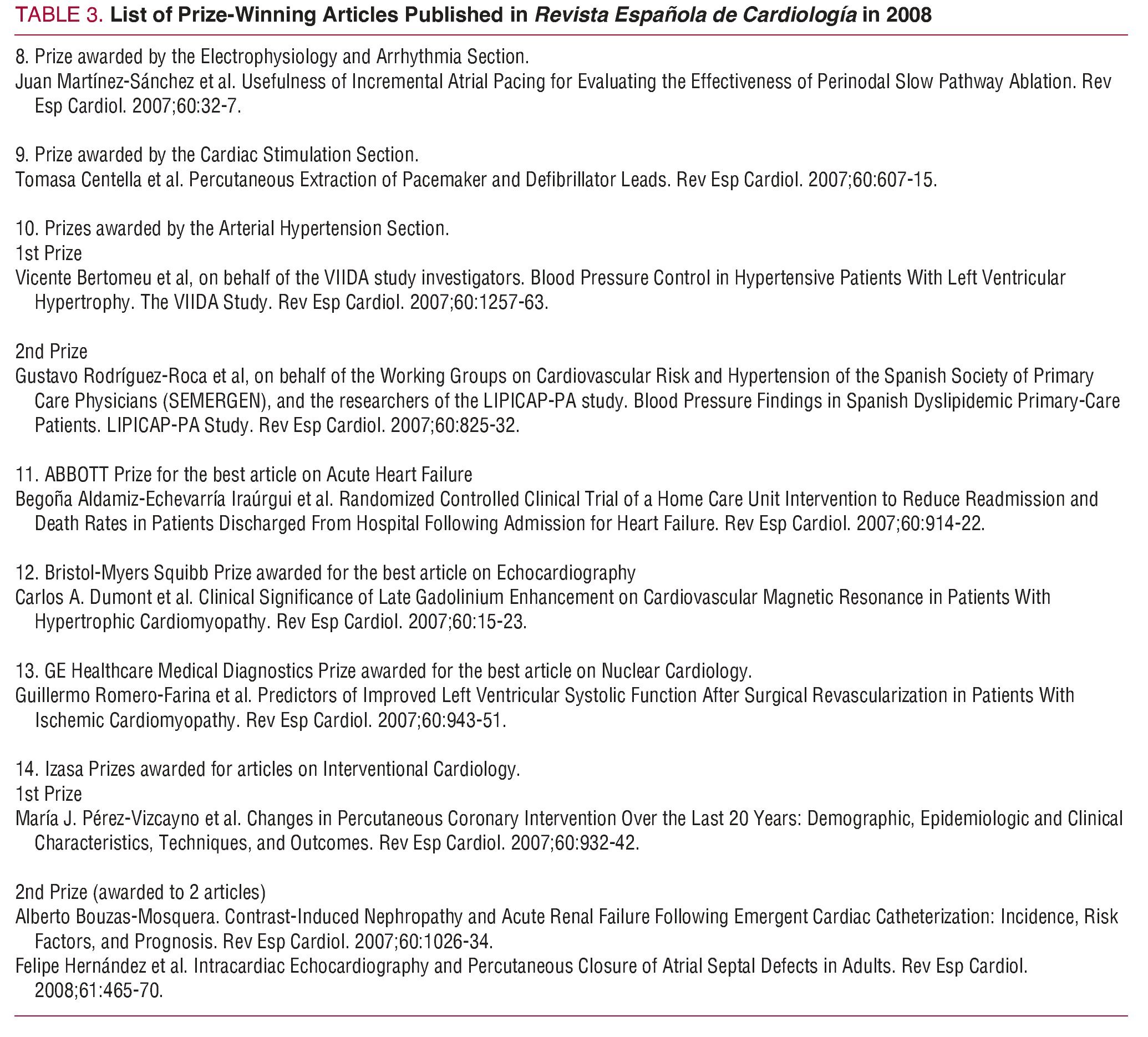 TABLE 3. List of Prize-Winning Articles Published in Revista Española de Cardiología in 2008

8. Prize awarded by the Electrophysiology and Arrhythmia Section.
Juan Martínez-Sánchez et al. Usefulness of Incremental Atrial Pacing for Evaluating the Effectiveness of Perinodal Slow Pathway Ablation. Rev Esp Cardiol. 2007;60:32-7.

9. Prize awarded by the Cardiac Stimulation Section.
Tomasa Centella et al. Percutaneous Extraction of Pacemaker and Defibrillator Leads. Rev Esp Cardiol. 2007;60:607-15.

10. Prizes awarded by the Arterial Hypertension Section.
1st Prize
Vicente Bertomeu et al, on behalf of the VIIDA study investigators. Blood Pressure Control in Hypertensive Patients With Left Ventricular Hypertrophy. The VIIDA Study. Rev Esp Cardiol. 2007;60:1257-63.

2nd Prize
Gustavo Rodríguez-Roca et al, on behalf of the Working Groups on Cardiovascular Risk and Hypertension of the Spanish Society of Primary Care Physicians (SEMERGEN), and the researchers of the LIPICAP-PA study. Blood Pressure Findings in Spanish Dyslipidemic Primary-Care Patients. LIPICAP-PA Study. Rev Esp Cardiol. 2007;60:825-32.

11. ABBOTT Prize for the best article on Acute Heart Failure
Begoña Aldamiz-Echevarría Iraúrgui et al. Randomized Controlled Clinical Trial of a Home Care Unit Intervention to Reduce Readmission and Death Rates in Patients Discharged From Hospital Following Admission for Heart Failure. Rev Esp Cardiol. 2007;60:914-22.

12. Bristol-Myers Squibb Prize awarded for the best article on Echocardiography
Carlos A. Dumont et al. Clinical Significance of Late Gadolinium Enhancement on Cardiovascular Magnetic Resonance in Patients With Hypertrophic Cardiomyopathy. Rev Esp Cardiol. 2007;60:15-23.

13. GE Healthcare Medical Diagnostics Prize awarded for the best article on Nuclear Cardiology.
Guillermo Romero-Farina et al. Predictors of Improved Left Ventricular Systolic Function After Surgical Revascularization in Patients With Ischemic Cardiomyopathy. Rev Esp Cardiol. 2007;60:943-51.

14. Izasa Prizes awarded for articles on Interventional Cardiology.
1st Prize
María J. Pérez-Vizcayno et al. Changes in Percutaneous Coronary Intervention Over the Last 20 Years: Demographic, Epidemiologic and Clinical Characteristics, Techniques, and Outcomes. Rev Esp Cardiol. 2007;60:932-42.

2nd Prize (awarded to 2 articles)
Alberto Bouzas-Mosquera. Contrast-Induced Nephropathy and Acute Renal Failure Following Emergent Cardiac Catheterization: Incidence, Risk Factors, and Prognosis. Rev Esp Cardiol. 2007;60:1026-34.
Felipe Hernández et al. Intracardiac Echocardiography and Percutaneous Closure of Atrial Septal Defects in Adults. Rev Esp Cardiol. 2008;61:465-70.